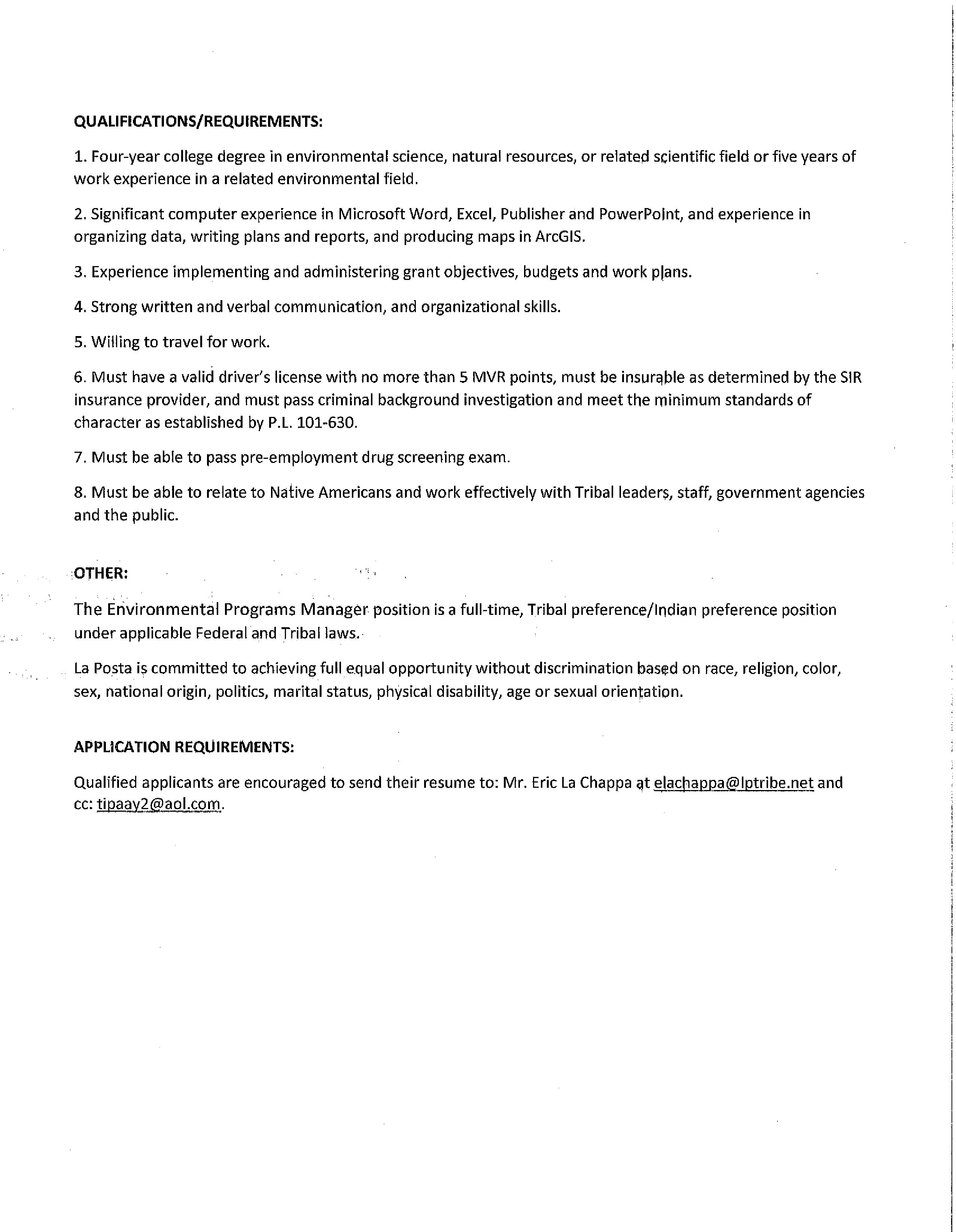 QUALIFICATIONS/REQUIREMENTS:

1. Four-year college degree in environmental science, natural resources, or related scientific field or five years of work experience in a related environmental field.

2. Significant computer experience in Microsoft Word, Excel, Publisher and PowerPoint, and experience in organizing data, writing plans and reports, and producing maps in ArcGIS.

3. Experience implementing and administering grant objectives, budgets and work plans.

4. Strong written and verbal communication, and organizational skills.

5. Willing to travel for work.

6. Must have a valid driver's license with no more than 5 MVR points, must be insurable as determined by the SIR insurance provider, and must pass criminal background investigation and meet the minimum standards of character as established by P.L. 101-630.

7. Must be able to pass pre-employment drug screening exam.

8. Must be able to relate to Native Americans and work effectively with Tribal leaders, staff, government agencies and the public.

OTHER:

The Environmental Programs Manager position is a full-time, Tribal preference/Indian preference position under applicable Federal and Tribal laws.

La Posta is committed to achieving full equal opportunity without discrimination based on race, religion, color, sex, national origin, politics, marital status, physical disability, age or sexual orientation.

APPLICATION REQUIREMENTS:

Qualified applicants are encouraged to send their resume to: Mr. Eric La Chappa at elachappa@lptribe.net and cc: tipaay2@aol.com.